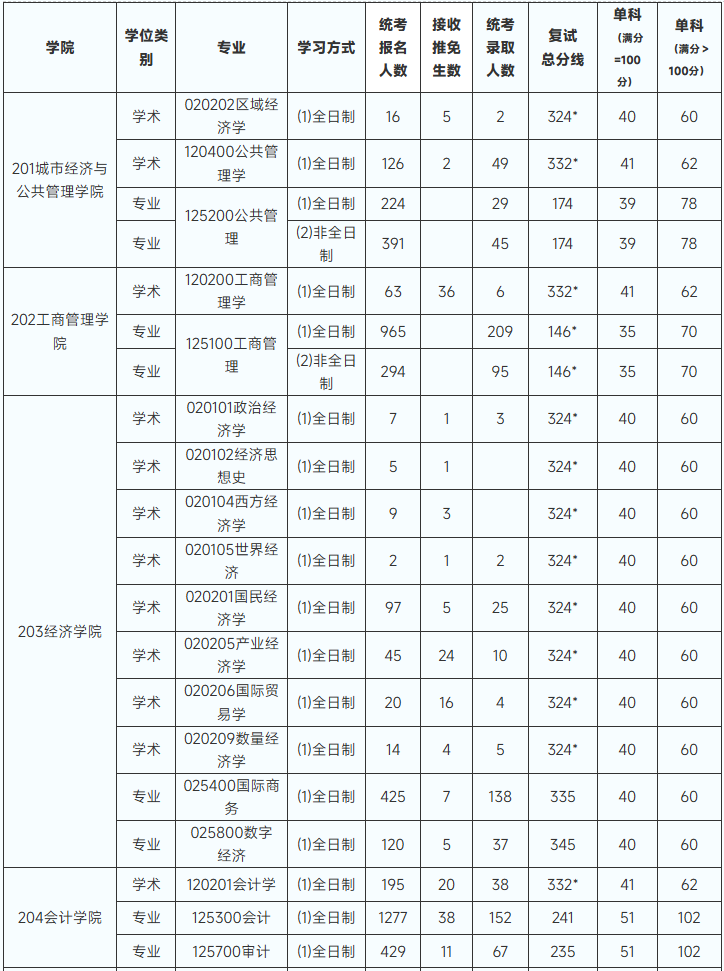 | 学院 | 学位类别 | 专业 | 学习方式 | 统考报名人数 | 接收推免生数 | 统考录取人数 | 复试总分线 | 单科(满分=100分) | 单科(满分>100分) |
|---|---|---|---|---|---|---|---|---|---|
| 201城市经济与公共管理学院 | 学术 | 020202区域经济学 | (1)全日制 | 16 | 5 | 2 | 324* | 40 | 60 |
| | 学术 | 120400公共管理学 | (1)全日制 | 126 | 2 | 49 | 332* | 41 | 62 |
| | 专业 | 125200公共管理 | (1)全日制 | 224 | | 29 | 174 | 39 | 78 |
| | 专业 | | (2)非全日制 | 391 | | 45 | 174 | 39 | 78 |
| 202工商管理学院 | 学术 | 120200工商管理学 | (1)全日制 | 63 | 36 | 6 | 332* | 41 | 62 |
| | 专业 | 125100工商管理 | (1)全日制 | 965 | | 209 | 146* | 35 | 70 |
| | 专业 | | (2)非全日制 | 294 | | 95 | 146* | 35 | 70 |
| 203经济学院 | 学术 | 020101政治经济学 | (1)全日制 | 7 | 1 | 3 | 324* | 40 | 60 |
| | 学术 | 020102经济思想史 | (1)全日制 | 5 | 1 | | 324* | 40 | 60 |
| | 学术 | 020104西方经济学 | (1)全日制 | 9 | 3 | | 324* | 40 | 60 |
| | 学术 | 020105世界经济 | (1)全日制 | 2 | 1 | 2 | 324* | 40 | 60 |
| | 学术 | 020201国民经济学 | (1)全日制 | 97 | 5 | 25 | 324* | 40 | 60 |
| | 学术 | 020205产业经济学 | (1)全日制 | 45 | 24 | 10 | 324* | 40 | 60 |
| | 学术 | 020206国际贸易学 | (1)全日制 | 20 | 16 | 4 | 324* | 40 | 60 |
| | 学术 | 020209数量经济学 | (1)全日制 | 14 | 4 | 5 | 324* | 40 | 60 |
| | 专业 | 025400国际商务 | (1)全日制 | 425 | 7 | 138 | 335 | 40 | 60 |
| | 专业 | 025800数字经济 | (1)全日制 | 120 | 5 | 37 | 345 | 40 | 60 |
| 204会计学院 | 学术 | 120201会计学 | (1)全日制 | 195 | 20 | 38 | 332* | 41 | 62 |
| | 专业 | 125300会计 | (1)全日制 | 1277 | 38 | 152 | 241 | 51 | 102 |
| | 专业 | 125700审计 | (1)全日制 | 429 | 11 | 67 | 235 | 51 | 102 |